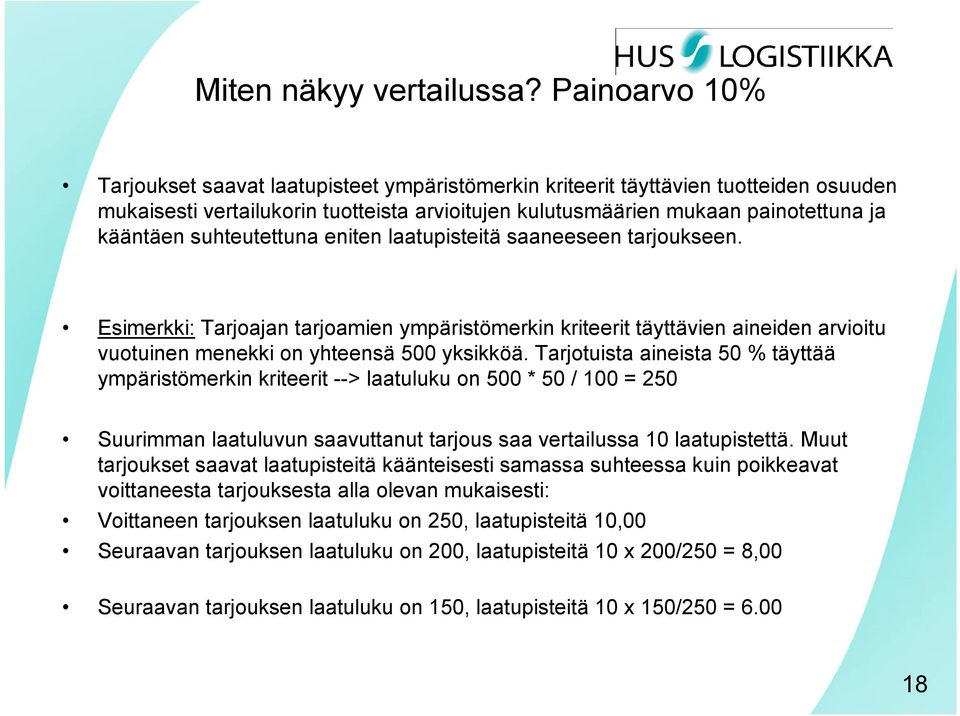 HUS LOGISTIIKKA

Miten näkyy vertailussa? Painoarvo 10%

• Tarjoukset saavat laatupisteet ympäristömerkin kriteerit täyttävien tuotteiden osuuden mukaisesti vertailukorin tuotteista arvioitujen kulutusmäärien mukaan painotettuna ja kääntäen suhteutettuna eniten laatupisteitä saaneeseen tarjoukseen.

• Esimerkki: Tarjoajan tarjoamien ympäristömerkin kriteerit täyttävien aineiden arvioitu vuotuinen menekki on yhteensä 500 yksikköä. Tarjotuista aineista 50 % täyttää ympäristömerkin kriteerit --> laatuluku on 500 * 50 / 100 = 250

• Suurimman laatuluvun saavuttanut tarjous saa vertailussa 10 laatupistettä. Muut tarjoukset saavat laatupisteitä käänteisesti samassa suhteessa kuin poikkeavat voittaneesta tarjouksesta alla olevan mukaisesti:

• Voittaneen tarjouksen laatuluku on 250, laatupisteitä 10,00

• Seuraavan tarjouksen laatuluku on 200, laatupisteitä 10 x 200/250 = 8,00

• Seuraavan tarjouksen laatuluku on 150, laatupisteitä 10 x 150/250 = 6.00

18